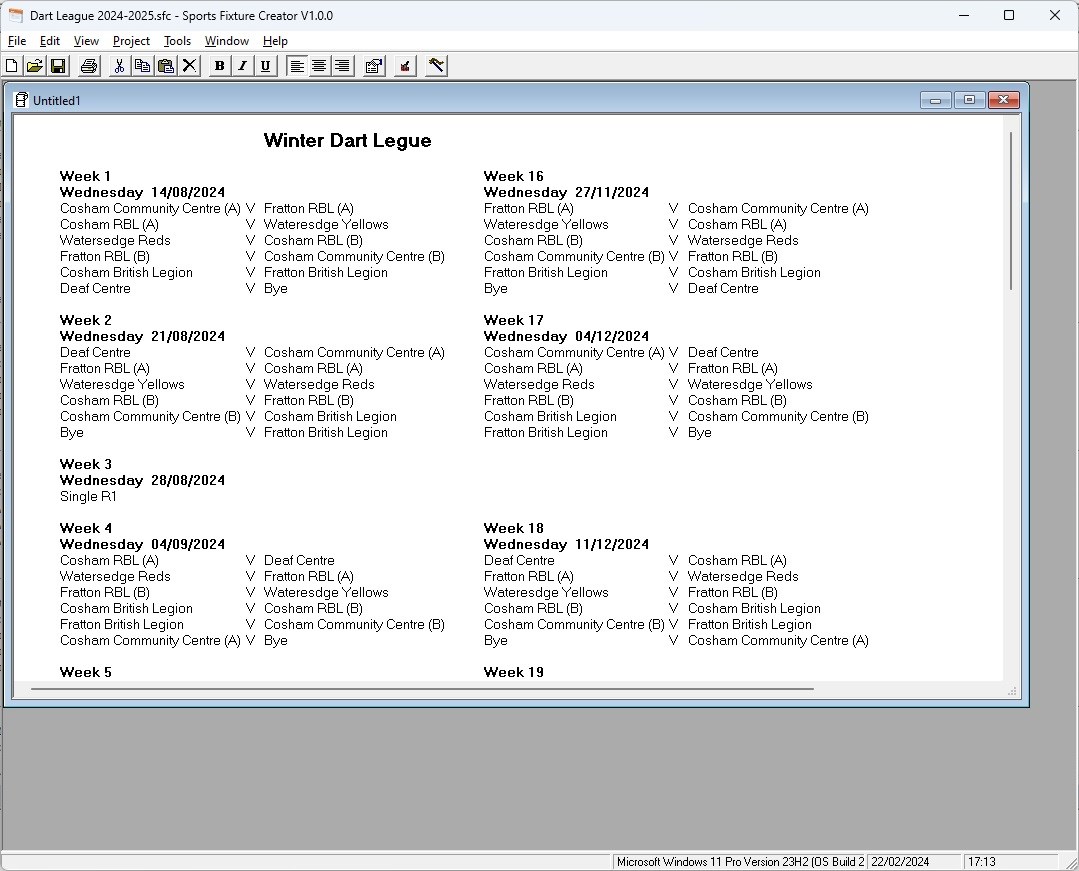 Dart League 2024-2025.sfc - Sports Fixture Creator V1.0.0

File Edit View Project Tools Window Help

B I U

Untitled1

Winter Dart Legue

Week 1
Wednesday 14/08/2024
Cosham Community Centre (A) V Fratton RBL (A)
Cosham RBL (A) V Wateresdge Yellows
Watersedge Reds V Cosham RBL (B)
Fratton RBL (B) V Cosham Community Centre (B)
Cosham British Legion V Fratton British Legion
Deaf Centre V Bye

Week 2
Wednesday 21/08/2024
Deaf Centre V Cosham Community Centre (A)
Fratton RBL (A) V Cosham RBL (A)
Wateresdge Yellows V Watersedge Reds
Cosham RBL (B) V Fratton RBL (B)
Cosham Community Centre (B) V Cosham British Legion
Bye V Fratton British Legion

Week 3
Wednesday 28/08/2024
Single R1

Week 4
Wednesday 04/09/2024
Cosham RBL (A) V Deaf Centre
Watersedge Reds V Fratton RBL (A)
Fratton RBL (B) V Wateresdge Yellows
Cosham British Legion V Cosham RBL (B)
Fratton British Legion V Cosham Community Centre (B)
Cosham Community Centre (A) V Bye

Week 5

Week 16
Wednesday 27/11/2024
Fratton RBL (A) V Cosham Community Centre (A)
Wateresdge Yellows V Cosham RBL (A)
Cosham RBL (B) V Watersedge Reds
Cosham Community Centre (B) V Fratton RBL (B)
Fratton British Legion V Cosham British Legion
Bye V Deaf Centre

Week 17
Wednesday 04/12/2024
Cosham Community Centre (A) V Deaf Centre
Cosham RBL (A) V Fratton RBL (A)
Watersedge Reds V Wateresdge Yellows
Fratton RBL (B) V Cosham RBL (B)
Cosham British Legion V Cosham Community Centre (B)
Fratton British Legion V Bye

Week 18
Wednesday 11/12/2024
Deaf Centre V Cosham RBL (A)
Fratton RBL (A) V Watersedge Reds
Wateresdge Yellows V Fratton RBL (B)
Cosham RBL (B) V Cosham British Legion
Cosham Community Centre (B) V Fratton British Legion
Bye V Cosham Community Centre (A)

Week 19

Microsoft Windows 11 Pro Version 23H2 (OS Build 2 22/02/2024 17:13